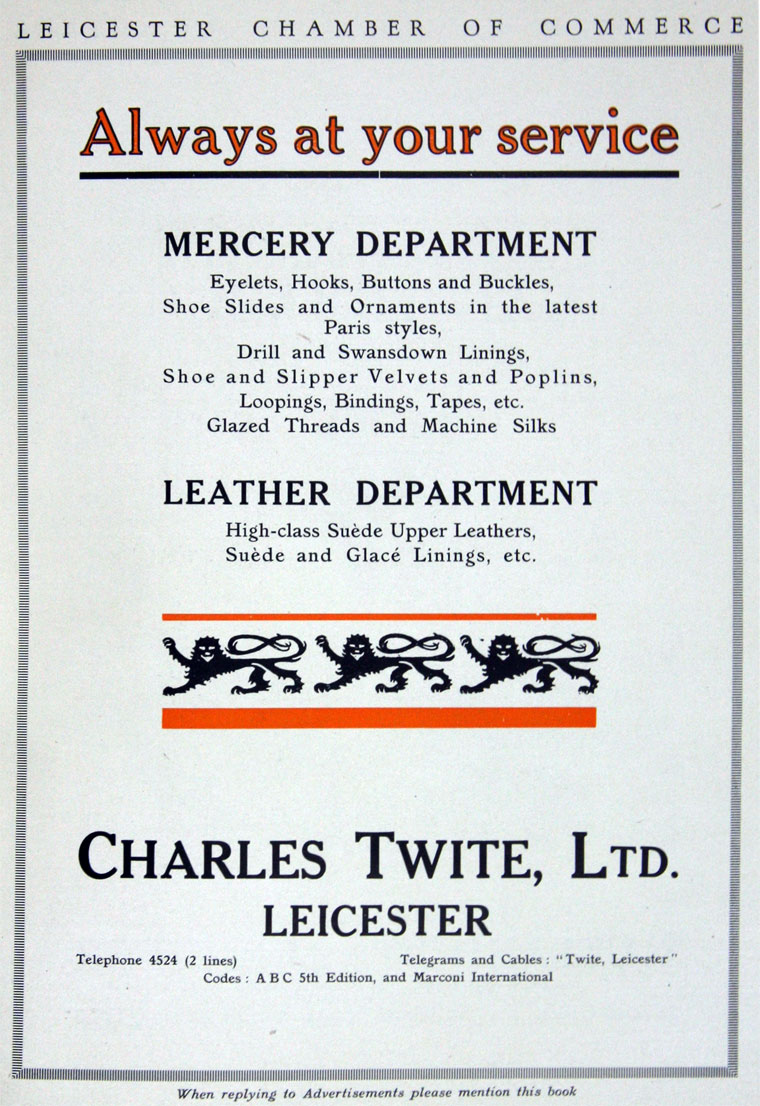 LEICESTER CHAMBER OF COMMERCE

Always at your service

MERCERY DEPARTMENT

Eyelets, Hooks, Buttons and Buckles,
Shoe Slides and Ornaments in the latest Paris styles,
Drill and Swansdown Linings,
Shoe and Slipper Velvets and Poplins,
Loopings, Bindings, Tapes, etc.
Glazed Threads and Machine Silks

LEATHER DEPARTMENT

High-class Suède Upper Leathers,
Suède and Glacé Linings, etc.

CHARLES TWITE, LTD.
LEICESTER

Telephone 4524 (2 lines) Telegrams and Cables: "Twite, Leicester"
Codes: A B C 5th Edition, and Marconi International

When replying to Advertisements please mention this book